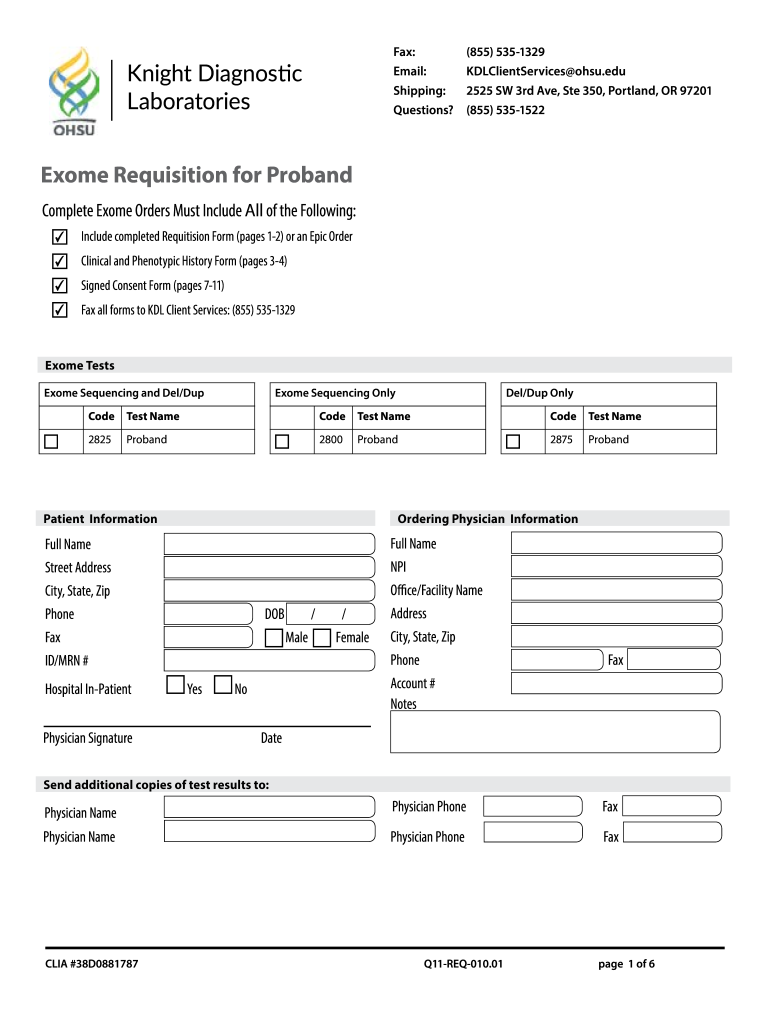 OHSU

Knight Diagnostic Laboratories

Fax: (855) 535-1329
Email: KDLClientServices@ohsu.edu
Shipping: 2525 SW 3rd Ave, Ste 350, Portland, OR 97201
Questions? (855) 535-1522

Exome Requisition for Proband

Complete Exome Orders Must Include All of the Following:

✓ Include completed Requitision Form (pages 1-2) or an Epic Order
✓ Clinical and Phenotypic History Form (pages 3-4)
✓ Signed Consent Form (pages 7-11)
✓ Fax all forms to KDL Client Services: (855) 535-1329

Exome Tests

Exome Sequencing and Del/Dup

| | Code | Test Name |
|---|---|---|
| ☐ | 2825 | Proband |

Exome Sequencing Only

| | Code | Test Name |
|---|---|---|
| ☐ | 2800 | Proband |

Del/Dup Only

| | Code | Test Name |
|---|---|---|
| ☐ | 2875 | Proband |

Patient Information

Full Name
Street Address
City, State, Zip
Phone DOB / /
Fax ☐ Male ☐ Female
ID/MRN #
Hospital In-Patient ☐ Yes ☐ No

Physician Signature Date

Ordering Physician Information

Full Name
NPI
Office/Facility Name
Address
City, State, Zip
Phone Fax
Account #
Notes

Send additional copies of test results to:

Physician Name Physician Phone Fax
Physician Name Physician Phone Fax

CLIA #38D0881787 Q11-REQ-010.01 page 1 of 6